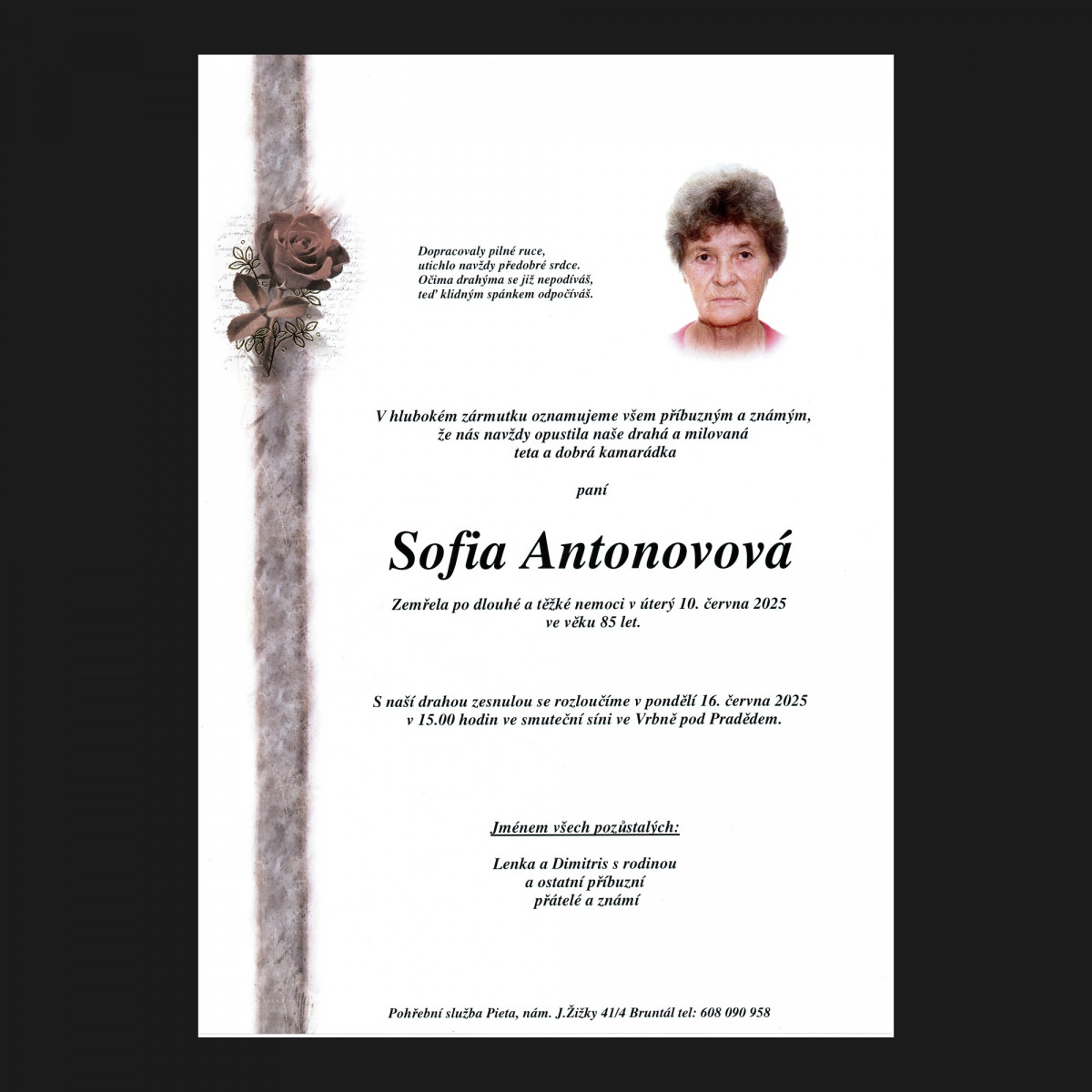 Dopracovaly pilné ruce,
utichlo navždy předobré srdce.
Očima drahýma se již nepodíváš,
teď klidným spánkem odpočíváš.

V hlubokém zármutku oznamujeme všem příbuzným a známým,
že nás navždy opustila naše drahá a milovaná
teta a dobrá kamarádka

paní

Sofia Antonovová

Zemřela po dlouhé a těžké nemoci v úterý 10. června 2025
ve věku 85 let.

S naší drahou zesnulou se rozloučíme v pondělí 16. června 2025
v 15.00 hodin ve smuteční síni ve Vrbně pod Pradědem.

Jménem všech pozůstalých:

Lenka a Dimitris s rodinou
a ostatní příbuzní
přátelé a známí

Pohřební služba Pieta, nám. J.Žižky 41/4 Bruntál tel: 608 090 958